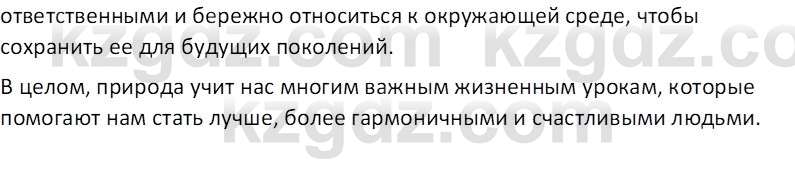 ответственными и бережно относиться к окружающей среде, чтобы сохранить ее для будущих поколений.

В целом, природа учит нас многим важным жизненным урокам, которые помогают нам стать лучше, более гармоничными и счастливыми людьми.

kzgdz.com kzgdz.co
kzgdz.com